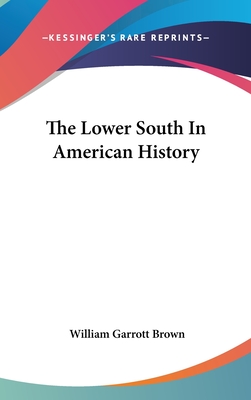 —KESSINGER'S RARE REPRINTS—

The Lower South In American History

William Garrott Brown